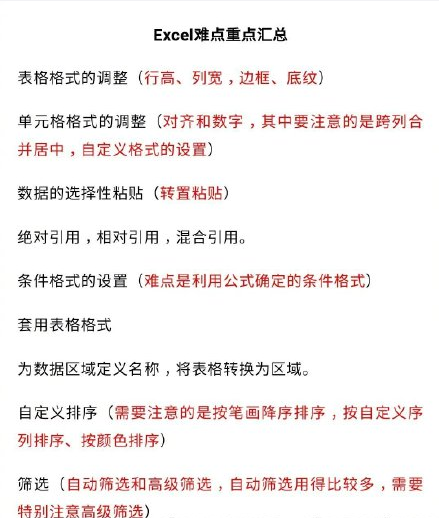 Excel难点重点汇总

表格格式的调整（行高、列宽，边框、底纹）

单元格格式的调整（对齐和数字，其中要注意的是跨列合并居中，自定义格式的设置）

数据的选择性粘贴（转置粘贴）

绝对引用，相对引用，混合引用。

条件格式的设置（难点是利用公式确定的条件格式）

套用表格格式

为数据区域定义名称，将表格转换为区域。

自定义排序（需要注意的是按笔画降序排序，按自定义序列排序、按颜色排序）

筛选（自动筛选和高级筛选，自动筛选用得比较多，需要特别注意高级筛选）